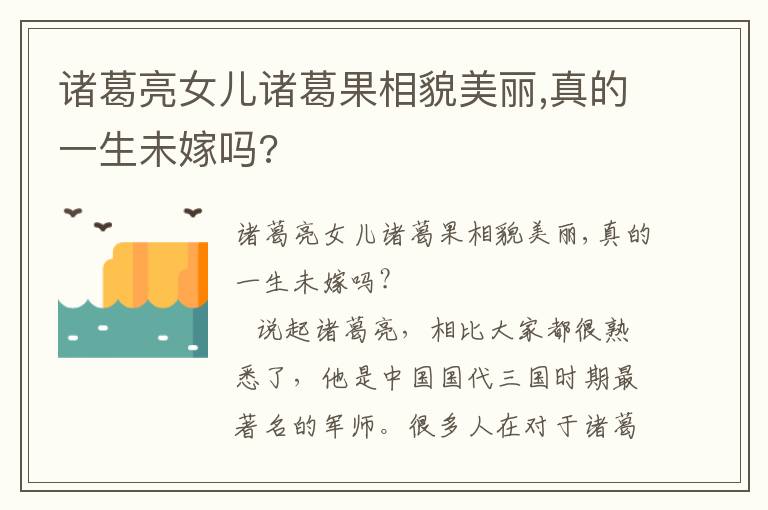 诸葛亮女儿诸葛果相貌美丽,真的一生未嫁吗?

诸葛亮女儿诸葛果相貌美丽，真的一生未嫁吗?

说起诸葛亮，相比大家都很熟悉了，他是中国国代三国时期最著名的军师。很多人在对于诸葛